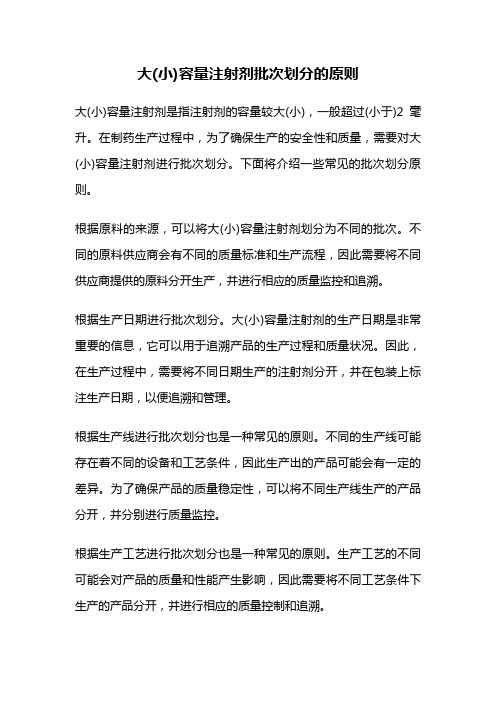 大(小)容量注射剂批次划分的原则

大(小)容量注射剂是指注射剂的容量较大(小)，一般超过(小于)2 毫升。在制药生产过程中，为了确保生产的安全性和质量，需要对大(小)容量注射剂进行批次划分。下面将介绍一些常见的批次划分原则。

根据原料的来源，可以将大(小)容量注射剂划分为不同的批次。不同的原料供应商会有不同的质量标准和生产流程，因此需要将不同供应商提供的原料分开生产，并进行相应的质量监控和追溯。

根据生产日期进行批次划分。大(小)容量注射剂的生产日期是非常重要的信息，它可以用于追溯产品的生产过程和质量状况。因此，在生产过程中，需要将不同日期生产的注射剂分开，并在包装上标注生产日期，以便追溯和管理。

根据生产线进行批次划分也是一种常见的原则。不同的生产线可能存在着不同的设备和工艺条件，因此生产出的产品可能会有一定的差异。为了确保产品的质量稳定性，可以将不同生产线生产的产品分开，并分别进行质量监控。

根据生产工艺进行批次划分也是一种常见的原则。生产工艺的不同可能会对产品的质量和性能产生影响，因此需要将不同工艺条件下生产的产品分开，并进行相应的质量控制和追溯。